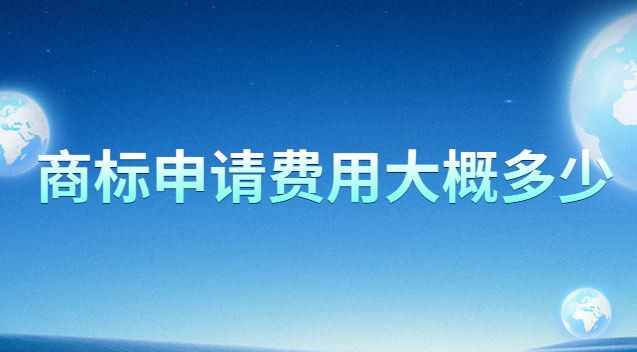 商标申请费用大概多少